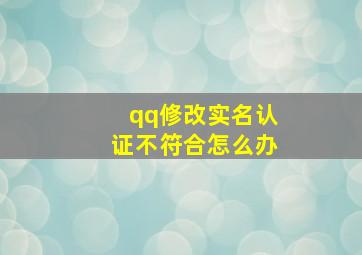 qq修改实名认证不符合怎么办